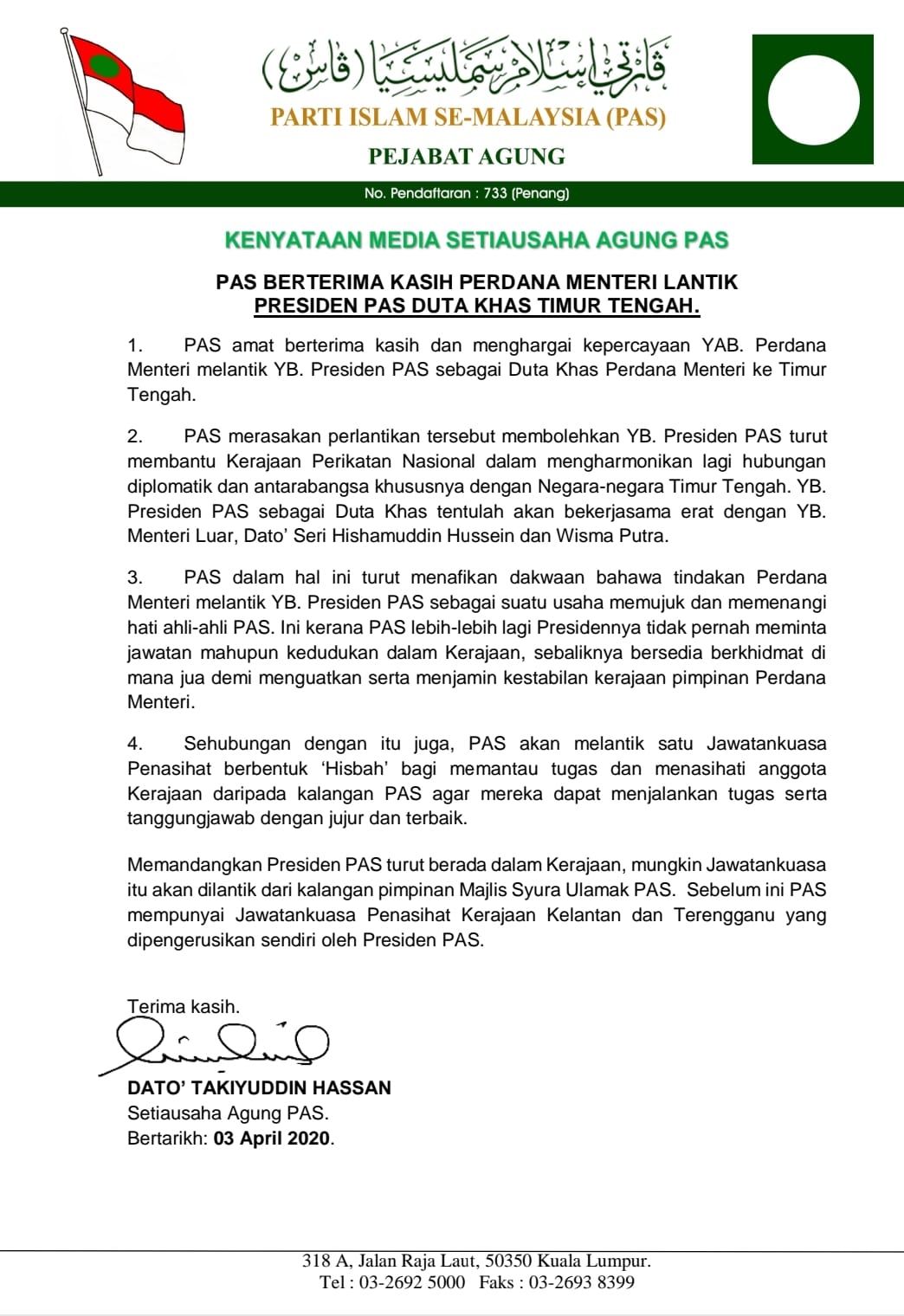 ڤارتي إسلام سمليسيا (ڤاس)

PARTI ISLAM SE-MALAYSIA (PAS)

PEJABAT AGUNG

No. Pendaftaran : 733 (Penang)

KENYATAAN MEDIA SETIAUSAHA AGUNG PAS

PAS BERTERIMA KASIH PERDANA MENTERI LANTIK PRESIDEN PAS DUTA KHAS TIMUR TENGAH.

1. PAS amat berterima kasih dan menghargai kepercayaan YAB. Perdana Menteri melantik YB. Presiden PAS sebagai Duta Khas Perdana Menteri ke Timur Tengah.

2. PAS merasakan perlantikan tersebut membolehkan YB. Presiden PAS turut membantu Kerajaan Perikatan Nasional dalam mengharmonikan lagi hubungan diplomatik dan antarabangsa khususnya dengan Negara-negara Timur Tengah. YB. Presiden PAS sebagai Duta Khas tentulah akan bekerjasama erat dengan YB. Menteri Luar, Dato' Seri Hishamuddin Hussein dan Wisma Putra.

3. PAS dalam hal ini turut menafikan dakwaan bahawa tindakan Perdana Menteri melantik YB. Presiden PAS sebagai suatu usaha memujuk dan memenangi hati ahli-ahli PAS. Ini kerana PAS lebih-lebih lagi Presidennya tidak pernah meminta jawatan mahupun kedudukan dalam Kerajaan, sebaliknya bersedia berkhidmat di mana jua demi menguatkan serta menjamin kestabilan kerajaan pimpinan Perdana Menteri.

4. Sehubungan dengan itu juga, PAS akan melantik satu Jawatankuasa Penasihat berbentuk 'Hisbah' bagi memantau tugas dan menasihati anggota Kerajaan daripada kalangan PAS agar mereka dapat menjalankan tugas serta tanggungjawab dengan jujur dan terbaik.

Memandangkan Presiden PAS turut berada dalam Kerajaan, mungkin Jawatankuasa itu akan dilantik dari kalangan pimpinan Majlis Syura Ulamak PAS. Sebelum ini PAS mempunyai Jawatankuasa Penasihat Kerajaan Kelantan dan Terengganu yang dipengerusikan sendiri oleh Presiden PAS.

Terima kasih.

DATO' TAKIYUDDIN HASSAN
Setiausaha Agung PAS.
Bertarikh: 03 April 2020.

318 A, Jalan Raja Laut, 50350 Kuala Lumpur.
Tel : 03-2692 5000 Faks : 03-2693 8399